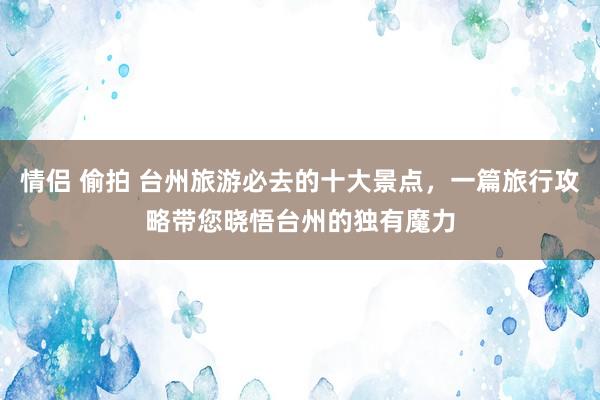 情侣 偷拍 台州旅游必去的十大景点，一篇旅行攻略带您晓悟台州的独有魔力